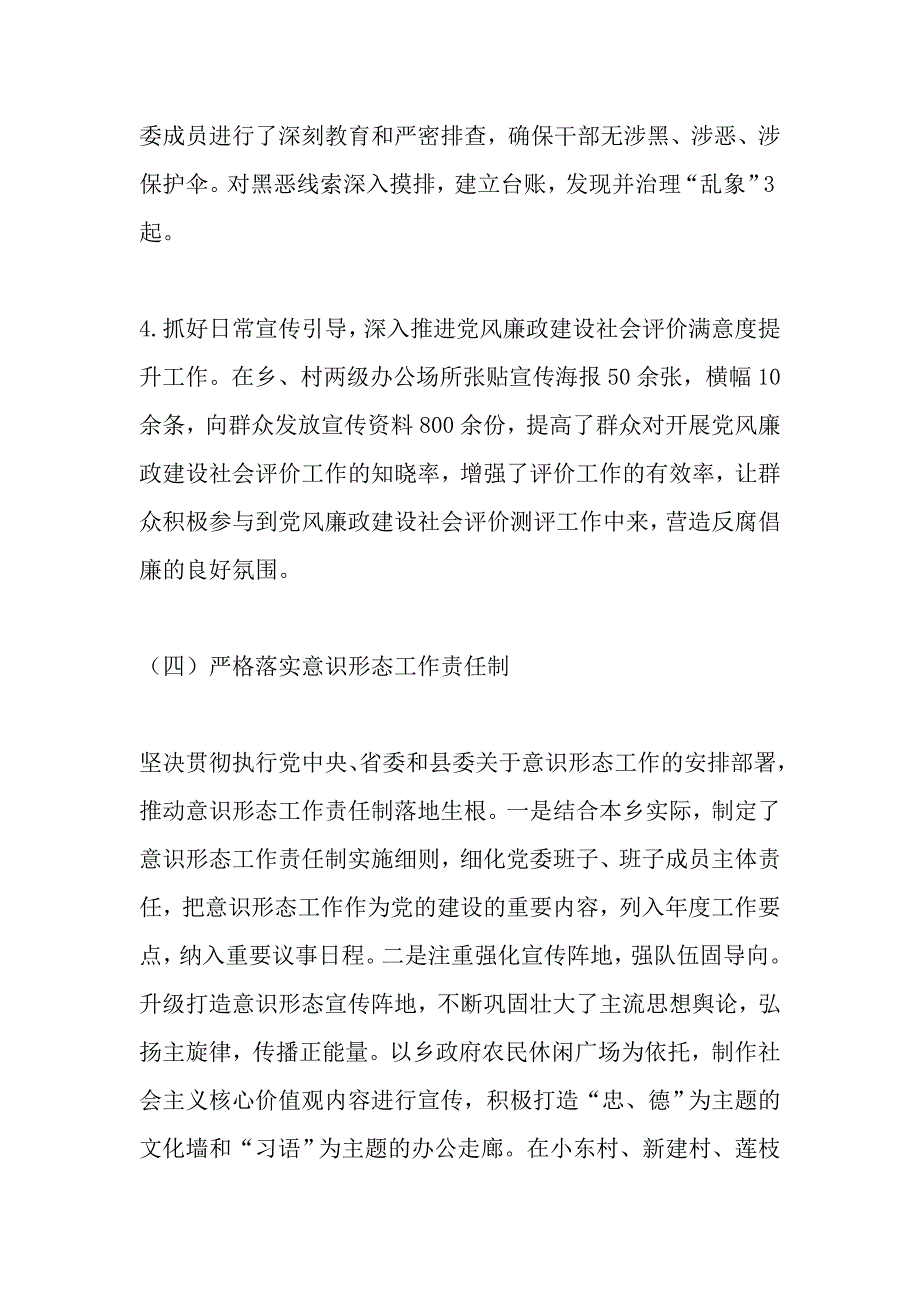 委成员进行了深刻教育和严密排查，确保干部无涉黑、涉恶、涉保护伞。对黑恶线索深入摸排，建立台账，发现并治理“乱象”3起。

4.抓好日常宣传引导，深入推进党风廉政建设社会评价满意度提升工作。在乡、村两级办公场所张贴宣传海报50余张，横幅10余条，向群众发放宣传资料800余份，提高了群众对开展党风廉政建设社会评价工作的知晓率，增强了评价工作的有效率，让群众积极参与到党风廉政建设社会评价测评工作中来，营造反腐倡廉的良好氛围。

（四）严格落实意识形态工作责任制

坚决贯彻执行党中央、省委和县委关于意识形态工作的安排部署，推动意识形态工作责任制落地生根。一是结合本乡实际，制定了意识形态工作责任制实施细则，细化党委班子、班子成员主体责任，把意识形态工作作为党的建设的重要内容，列入年度工作要点，纳入重要议事日程。二是注重强化宣传阵地，强队伍固导向。升级打造意识形态宣传阵地，不断巩固壮大了主流思想舆论，弘扬主旋律，传播正能量。以乡政府农民休闲广场为依托，制作社会主义核心价值观内容进行宣传，积极打造“忠、德”为主题的文化墙和“习语”为主题的办公走廊。在小东村、新建村、莲枝